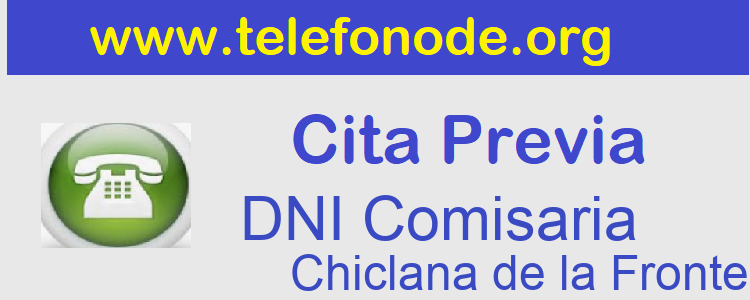 www.telefonode.org

Cita Previa

DNI Comisaria

Chiclana de la Fronte